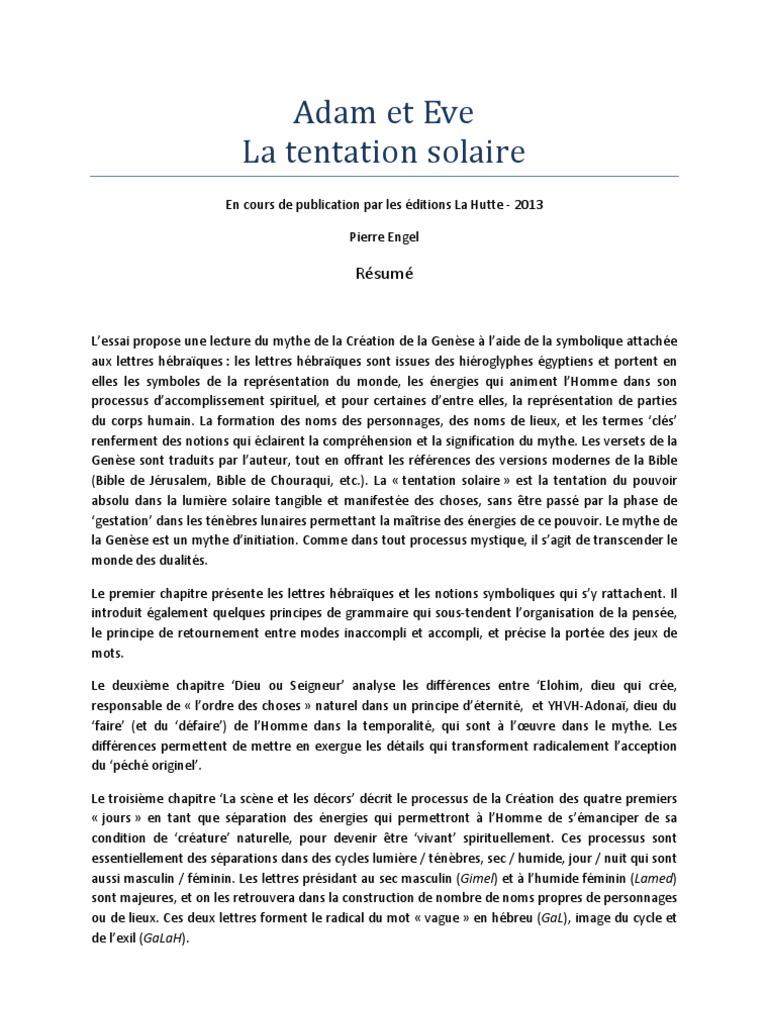 Adam et Eve
La tentation solaire

En cours de publication par les éditions La Hutte - 2013

Pierre Engel

Résumé

L'essai propose une lecture du mythe de la Création de la Genèse à l'aide de la symbolique attachée aux lettres hébraïques : les lettres hébraïques sont issues des hiéroglyphes égyptiens et portent en elles les symboles de la représentation du monde, les énergies qui animent l'Homme dans son processus d'accomplissement spirituel, et pour certaines d'entre elles, la représentation de parties du corps humain. La formation des noms des personnages, des noms de lieux, et les termes 'clés' renferment des notions qui éclairent la compréhension et la signification du mythe. Les versets de la Genèse sont traduits par l'auteur, tout en offrant les références des versions modernes de la Bible (Bible de Jérusalem, Bible de Chouraqui, etc.). La « tentation solaire » est la tentation du pouvoir absolu dans la lumière solaire tangible et manifestée des choses, sans être passé par la phase de 'gestation' dans les ténèbres lunaires permettant la maîtrise des énergies de ce pouvoir. Le mythe de la Genèse est un mythe d'initiation. Comme dans tout processus mystique, il s'agit de transcender le monde des dualités.

Le premier chapitre présente les lettres hébraïques et les notions symboliques qui s'y rattachent. Il introduit également quelques principes de grammaire qui sous-tendent l'organisation de la pensée, le principe de retournement entre modes inaccompli et accompli, et précise la portée des jeux de mots.

Le deuxième chapitre 'Dieu ou Seigneur' analyse les différences entre 'Elohim, dieu qui crée, responsable de « l'ordre des choses » naturel dans un principe d'éternité, et YHVH-Adonaï, dieu du 'faire' (et du 'défaire') de l'Homme dans la temporalité, qui sont à l'œuvre dans le mythe. Les différences permettent de mettre en exergue les détails qui transforment radicalement l'acception du 'péché originel'.

Le troisième chapitre 'La scène et les décors' décrit le processus de la Création des quatre premiers « jours » en tant que séparation des énergies qui permettront à l'Homme de s'émanciper de sa condition de 'créature' naturelle, pour devenir être 'vivant' spirituellement. Ces processus sont essentiellement des séparations dans des cycles lumière / ténèbres, sec / humide, jour / nuit qui sont aussi masculin / féminin. Les lettres présidant au sec masculin (Gimel) et à l'humide féminin (Lamed) sont majeures, et on les retrouvera dans la construction de nombre de noms propres de personnages ou de lieux. Ces deux lettres forment le radical du mot « vague » en hébreu (GaL), image du cycle et de l'exil (GaLaH).